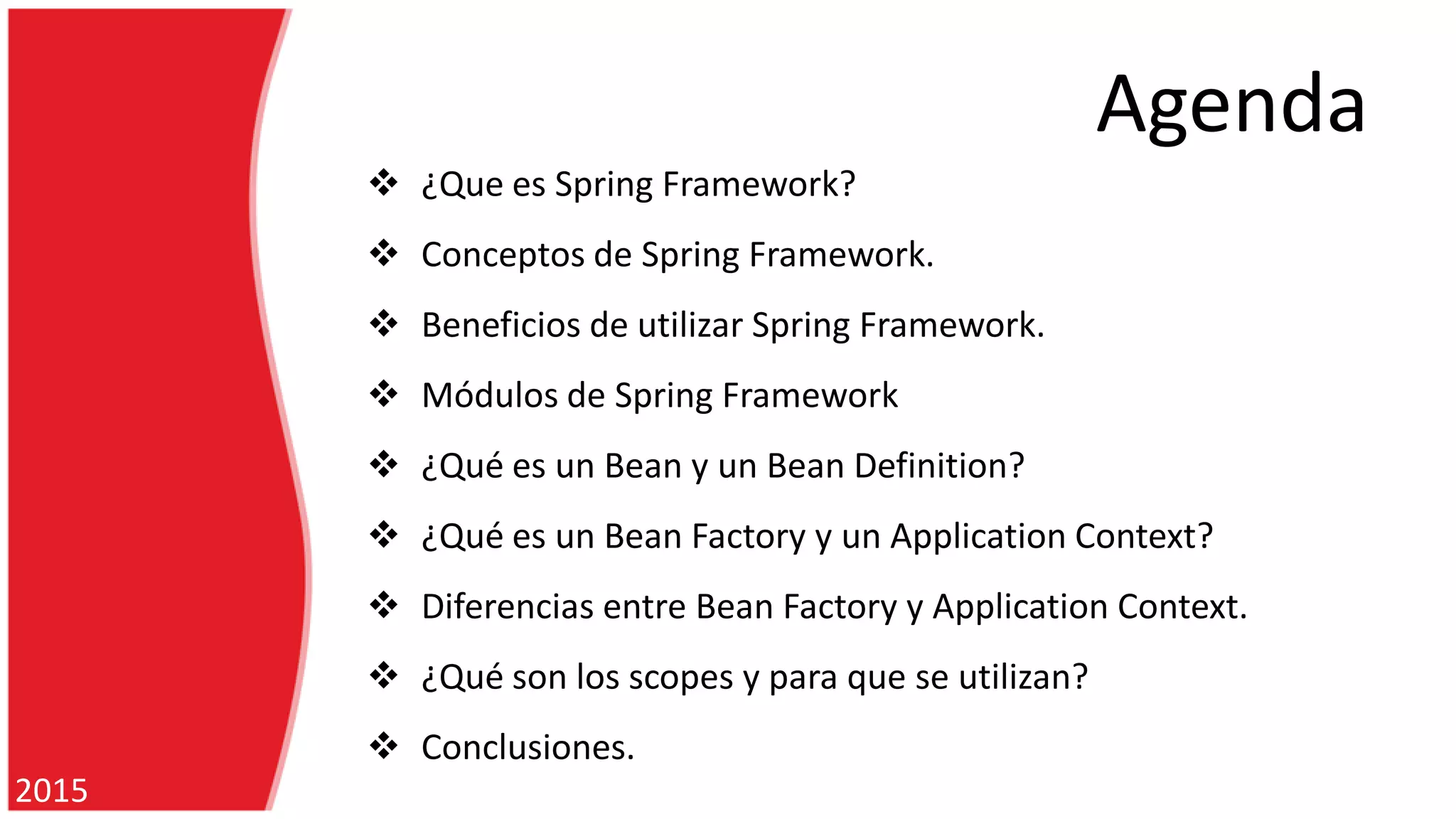 Agenda

❖ ¿Que es Spring Framework?
❖ Conceptos de Spring Framework.
❖ Beneficios de utilizar Spring Framework.
❖ Módulos de Spring Framework
❖ ¿Qué es un Bean y un Bean Definition?
❖ ¿Qué es un Bean Factory y un Application Context?
❖ Diferencias entre Bean Factory y Application Context.
❖ ¿Qué son los scopes y para que se utilizan?
❖ Conclusiones.

2015